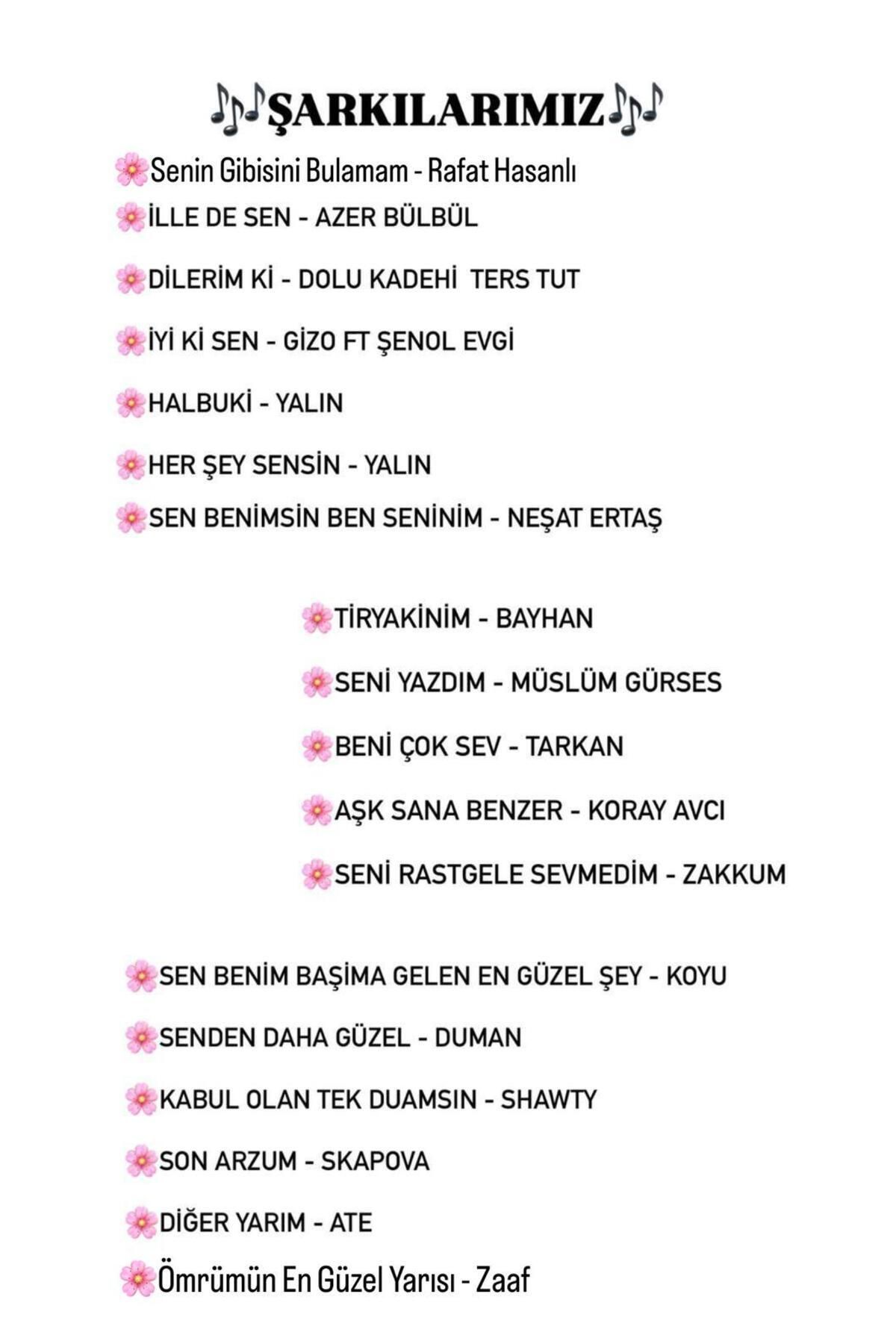 🎶ŞARKILARIMIZ🎶

🌸Senin Gibisini Bulamam - Rafat Hasanlı

🌸İLLE DE SEN - AZER BÜLBÜL

🌸DİLERİM Kİ - DOLU KADEHİ TERS TUT

🌸İYİ Kİ SEN - GİZO FT ŞENOL EVGİ

🌸HALBUKİ - YALIN

🌸HER ŞEY SENSİN - YALIN

🌸SEN BENİMSİN BEN SENİNİM - NEŞAT ERTAŞ

🌸TİRYAKİNİM - BAYHAN

🌸SENİ YAZDIM - MÜSLÜM GÜRSES

🌸BENİ ÇOK SEV - TARKAN

🌸AŞK SANA BENZER - KORAY AVCI

🌸SENİ RASTGELE SEVMEDİM - ZAKKUM

🌸SEN BENİM BAŞIMA GELEN EN GÜZEL ŞEY - KOYU

🌸SENDEN DAHA GÜZEL - DUMAN

🌸KABUL OLAN TEK DUAMSIN - SHAWTY

🌸SON ARZUM - SKAPOVA

🌸DİĞER YARIM - ATE

🌸Ömrümün En Güzel Yarısı - Zaaf